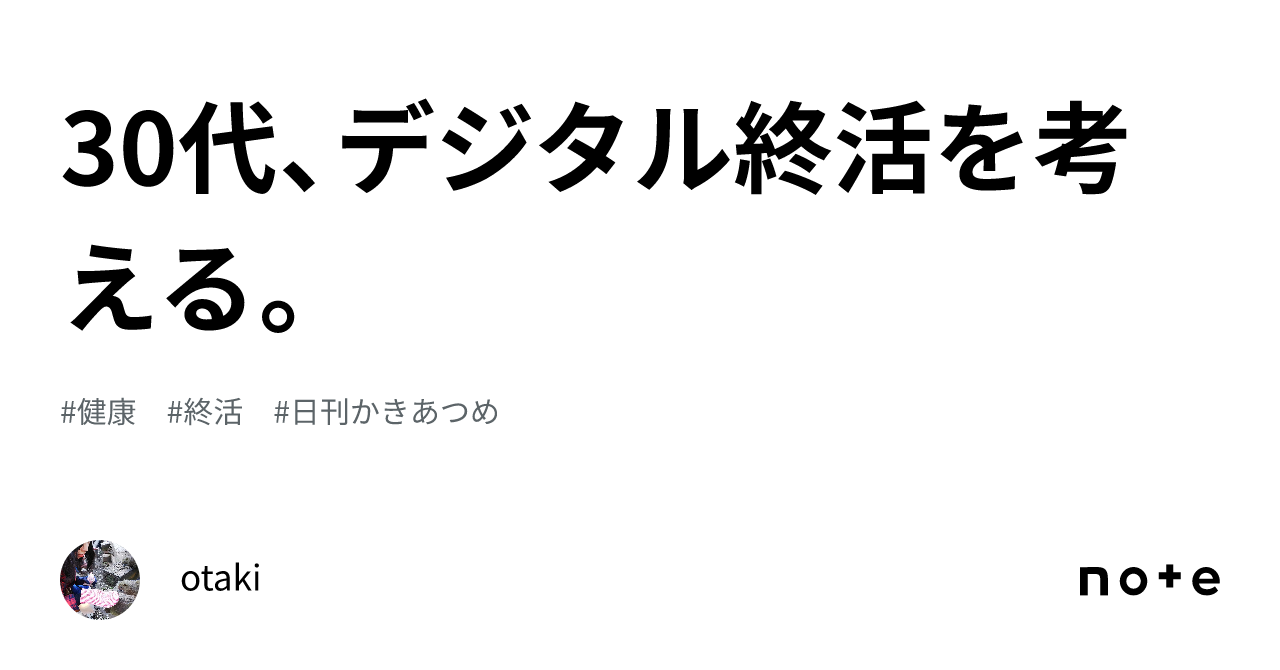 30代、デジタル終活を考える。

#健康　#終活　#日刊かきあつめ

otaki

note